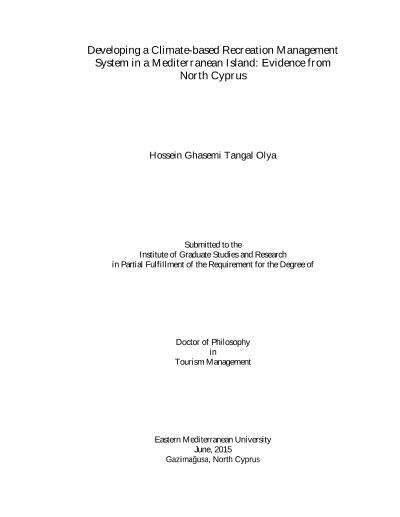 Developing a Climate-based Recreation Management System in a Mediterranean Island: Evidence from North Cyprus

Hossein Ghasemi Tangal Olya

Submitted to the
Institute of Graduate Studies and Research
in Partial Fulfillment of the Requirement for the Degree of

Doctor of Philosophy
in
Tourism Management

Eastern Mediterranean University
June, 2015
Gazimağusa, North Cyprus